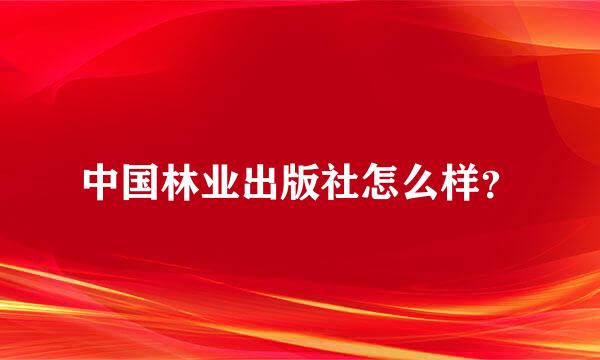 中国林业出版社怎么样?